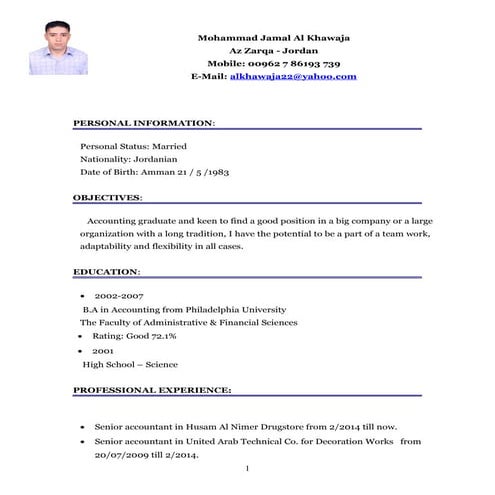 Mohammad Jamal Al Khawaja
Az Zarqa - Jordan
Mobile: 00962 7 86193 739
E-Mail: alkhawaja22@yahoo.com

PERSONAL INFORMATION:

Personal Status: Married
Nationality: Jordanian
Date of Birth: Amman 21 / 5 /1983

OBJECTIVES:

Accounting graduate and keen to find a good position in a big company or a large organization with a long tradition, I have the potential to be a part of a team work, adaptability and flexibility in all cases.

EDUCATION:

• 2002-2007
B.A in Accounting from Philadelphia University
The Faculty of Administrative & Financial Sciences
• Rating: Good 72.1%
• 2001
High School – Science

PROFESSIONAL EXPERIENCE:

• Senior accountant in Husam Al Nimer Drugstore from 2/2014 till now.
• Senior accountant in United Arab Technical Co. for Decoration Works from 20/07/2009 till 2/2014.

1